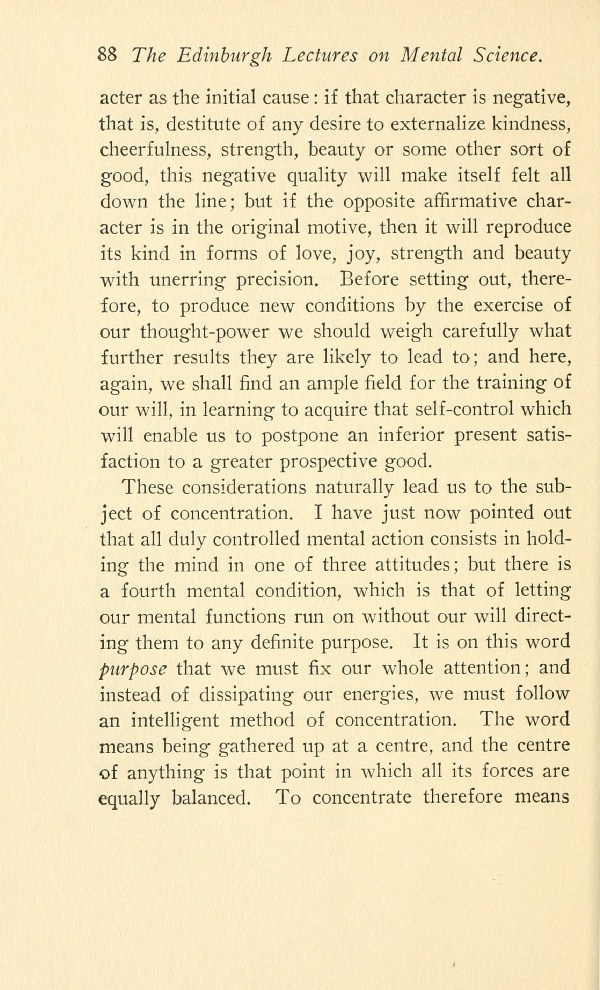 88 The Edinburgh Lectures on Mental Science.

acter as the initial cause: if that character is negative, that is, destitute of any desire to externalize kindness, cheerfulness, strength, beauty or some other sort of good, this negative quality will make itself felt all down the line; but if the opposite affirmative character is in the original motive, then it will reproduce its kind in forms of love, joy, strength and beauty with unerring precision. Before setting out, therefore, to produce new conditions by the exercise of our thought-power we should weigh carefully what further results they are likely to lead to; and here, again, we shall find an ample field for the training of our will, in learning to acquire that self-control which will enable us to postpone an inferior present satisfaction to a greater prospective good.

These considerations naturally lead us to the subject of concentration. I have just now pointed out that all duly controlled mental action consists in holding the mind in one of three attitudes; but there is a fourth mental condition, which is that of letting our mental functions run on without our will directing them to any definite purpose. It is on this word purpose that we must fix our whole attention; and instead of dissipating our energies, we must follow an intelligent method of concentration. The word means being gathered up at a centre, and the centre of anything is that point in which all its forces are equally balanced. To concentrate therefore means